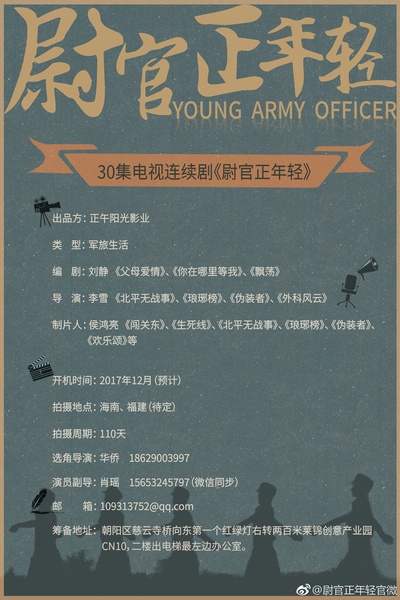 尉官正年轻
YOUNG ARMY OFFICER

30集电视连续剧《尉官正年轻》

出品方：正午阳光影业

类 型：军旅生活

编 剧：刘静 《父母爱情》、《你在哪里等我》、《飘荡》

导 演：李雪 《北平无战事》、《琅琊榜》、《伪装者》、《外科风云》

制片人：侯鸿亮 《闯关东》、《生死线》、《北平无战事》、《琅琊榜》、《伪装者》、《欢乐颂》等

开机时间：2017年12月（预计）

拍摄地点：海南、福建（待定）

拍摄周期：110天

选角导演：华侨 18629003997

演员副导：肖瑶 15653245797（微信同步）

邮 箱：109313752@qq.com

筹备地址：朝阳区慈云寺桥向东第一个红绿灯右转两百米莱锦创意产业园CN10，二楼出电梯最左边办公室。

@尉官正年轻官微